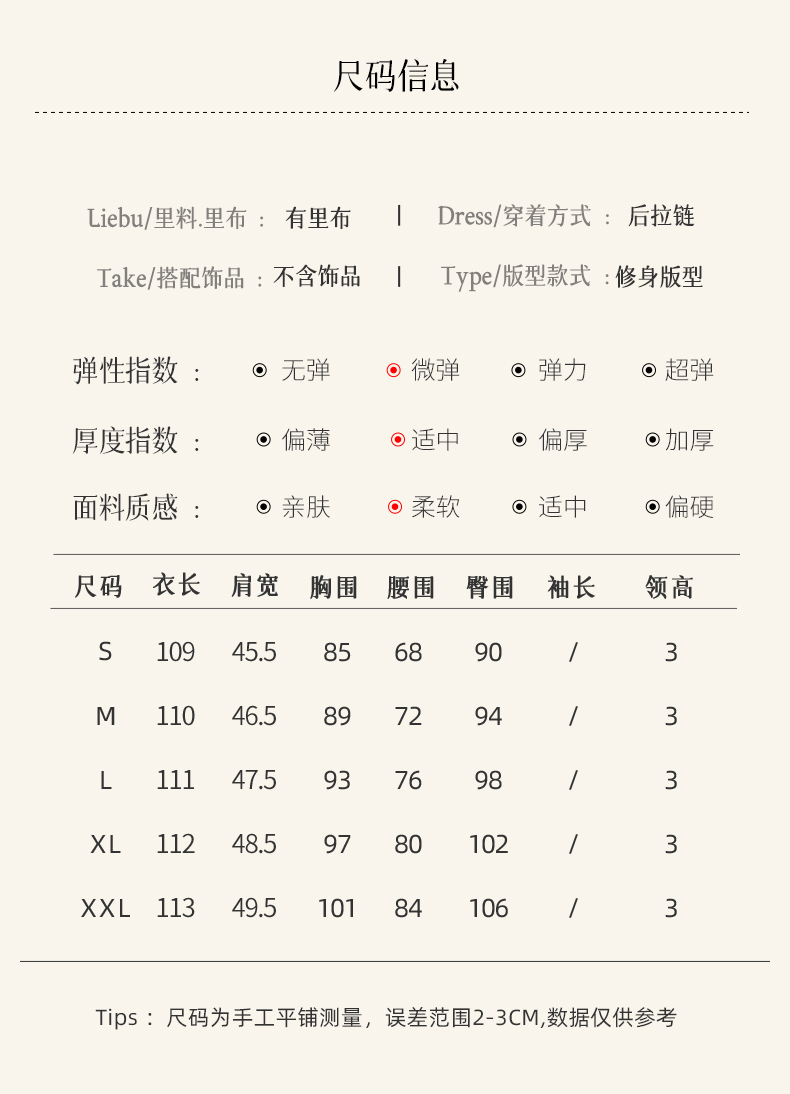 尺码信息

Liebu/里料.里布： 有里布 | Dress/穿着方式： 后拉链

Take/搭配饰品：不含饰品 | Type/版型款式：修身版型

弹性指数： 无弹 微弹 弹力 超弹

厚度指数： 偏薄 适中 偏厚 加厚

面料质感： 亲肤 柔软 适中 偏硬

| 尺码 | 衣长 | 肩宽 | 胸围 | 腰围 | 臀围 | 袖长 | 领高 |
|---|---|---|---|---|---|---|---|
| S | 109 | 45.5 | 85 | 68 | 90 | / | 3 |
| M | 110 | 46.5 | 89 | 72 | 94 | / | 3 |
| L | 111 | 47.5 | 93 | 76 | 98 | / | 3 |
| XL | 112 | 48.5 | 97 | 80 | 102 | / | 3 |
| XXL | 113 | 49.5 | 101 | 84 | 106 | / | 3 |

Tips： 尺码为手工平铺测量，误差范围2-3CM,数据仅供参考